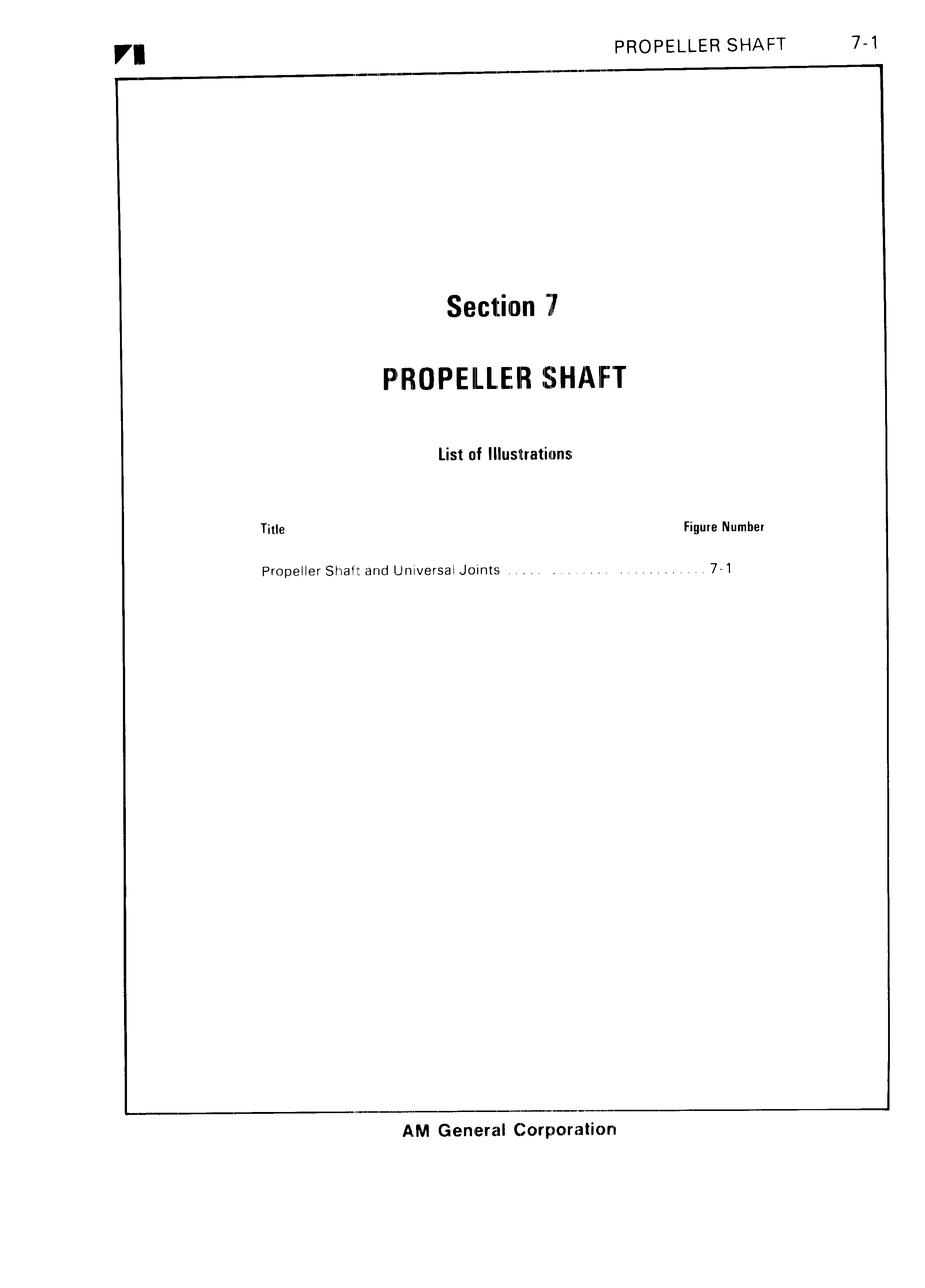 PROPELLER SHAFT 7-1

Section 7

PROPELLER SHAFT

List of Illustrations

Title Figure Number

Propeller Shaft and Universal Joints . . . . . . . . . . . . . . . . . . . . . . . . . 7-1

AM General Corporation